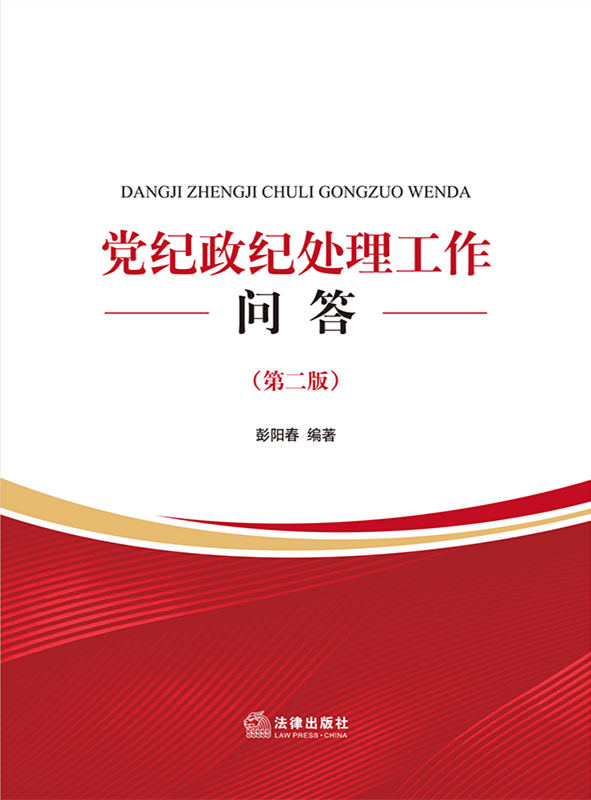 DANGJI ZHENGJI CHULI GONGZUO WENDA

党纪政纪处理工作

问答

（第二版）

彭阳春 编著

法律出版社
LAW PRESS·CHINA